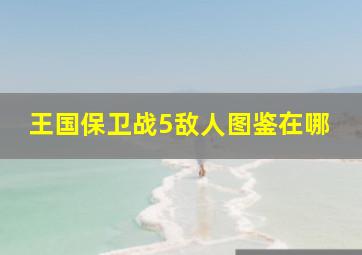 王国保卫战5敌人图鉴在哪